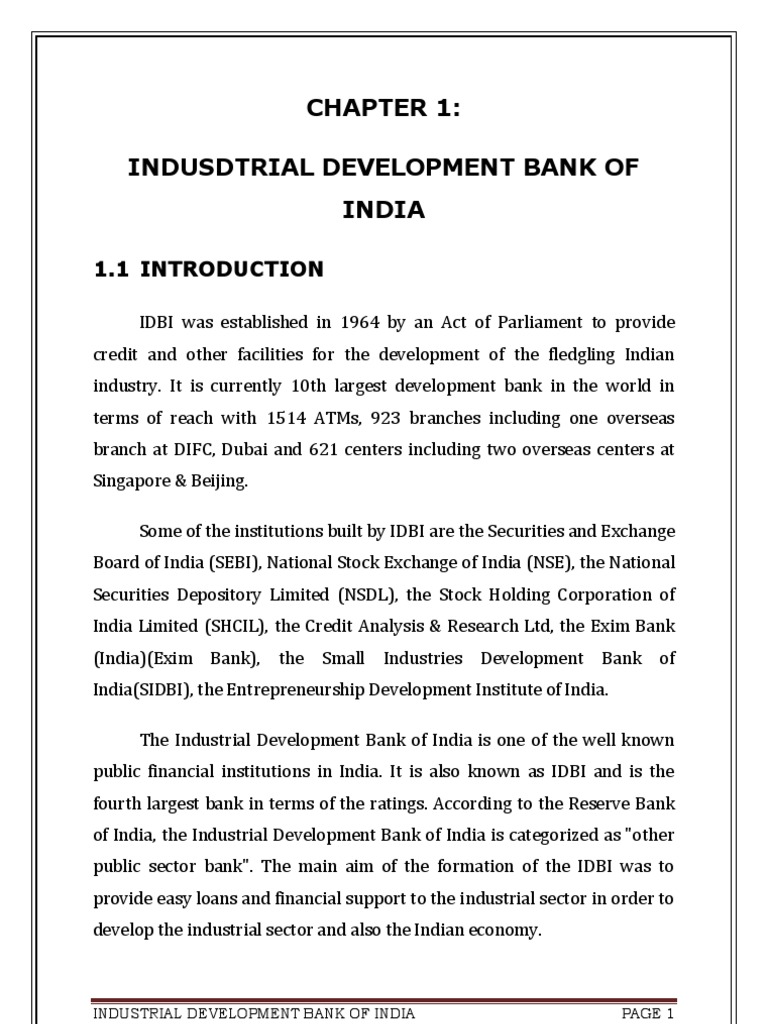 CHAPTER 1:

INDUSDTRIAL DEVELOPMENT BANK OF INDIA

1.1 INTRODUCTION

IDBI was established in 1964 by an Act of Parliament to provide credit and other facilities for the development of the fledgling Indian industry. It is currently 10th largest development bank in the world in terms of reach with 1514 ATMs, 923 branches including one overseas branch at DIFC, Dubai and 621 centers including two overseas centers at Singapore & Beijing.

Some of the institutions built by IDBI are the Securities and Exchange Board of India (SEBI), National Stock Exchange of India (NSE), the National Securities Depository Limited (NSDL), the Stock Holding Corporation of India Limited (SHCIL), the Credit Analysis & Research Ltd, the Exim Bank (India)(Exim Bank), the Small Industries Development Bank of India(SIDBI), the Entrepreneurship Development Institute of India.

The Industrial Development Bank of India is one of the well known public financial institutions in India. It is also known as IDBI and is the fourth largest bank in terms of the ratings. According to the Reserve Bank of India, the Industrial Development Bank of India is categorized as "other public sector bank". The main aim of the formation of the IDBI was to provide easy loans and financial support to the industrial sector in order to develop the industrial sector and also the Indian economy.

INDUSTRIAL DEVELOPMENT BANK OF INDIA PAGE 1